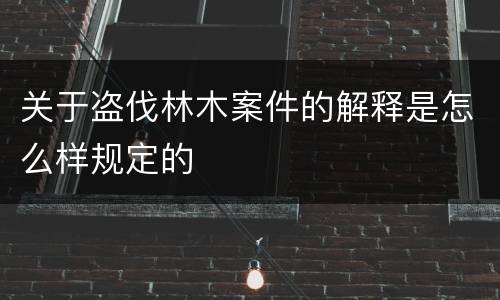 关于盗伐林木案件的解释是怎么样规定的